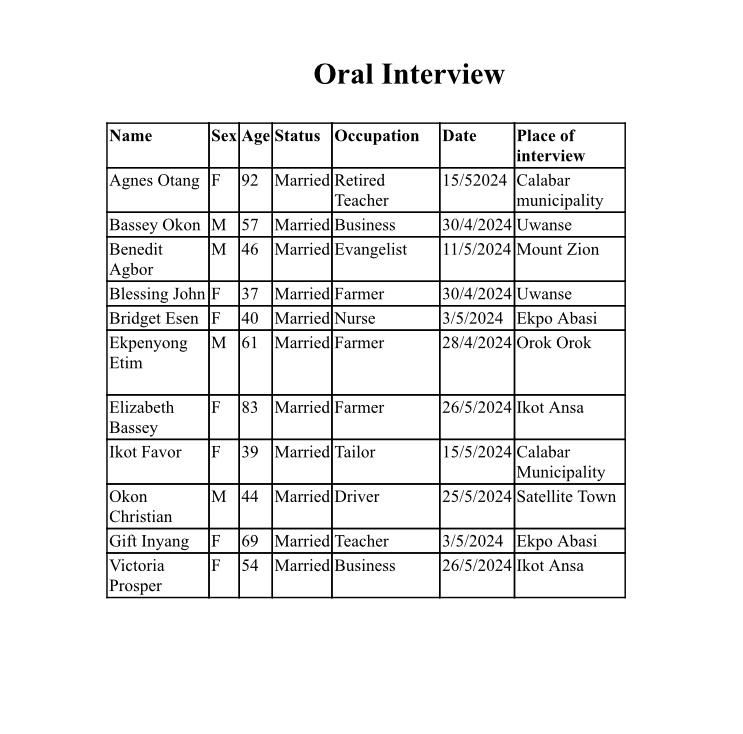 Oral Interview

| Name | Sex | Age | Status | Occupation | Date | Place of interview |
|---|---|---|---|---|---|---|
| Agnes Otang | F | 92 | Married | Retired Teacher | 15/52024 | Calabar municipality |
| Bassey Okon | M | 57 | Married | Business | 30/4/2024 | Uwanse |
| Benedit Agbor | M | 46 | Married | Evangelist | 11/5/2024 | Mount Zion |
| Blessing John | F | 37 | Married | Farmer | 30/4/2024 | Uwanse |
| Bridget Esen | F | 40 | Married | Nurse | 3/5/2024 | Ekpo Abasi |
| Ekpenyong Etim | M | 61 | Married | Farmer | 28/4/2024 | Orok Orok |
| Elizabeth Bassey | F | 83 | Married | Farmer | 26/5/2024 | Ikot Ansa |
| Ikot Favor | F | 39 | Married | Tailor | 15/5/2024 | Calabar Municipality |
| Okon Christian | M | 44 | Married | Driver | 25/5/2024 | Satellite Town |
| Gift Inyang | F | 69 | Married | Teacher | 3/5/2024 | Ekpo Abasi |
| Victoria Prosper | F | 54 | Married | Business | 26/5/2024 | Ikot Ansa |